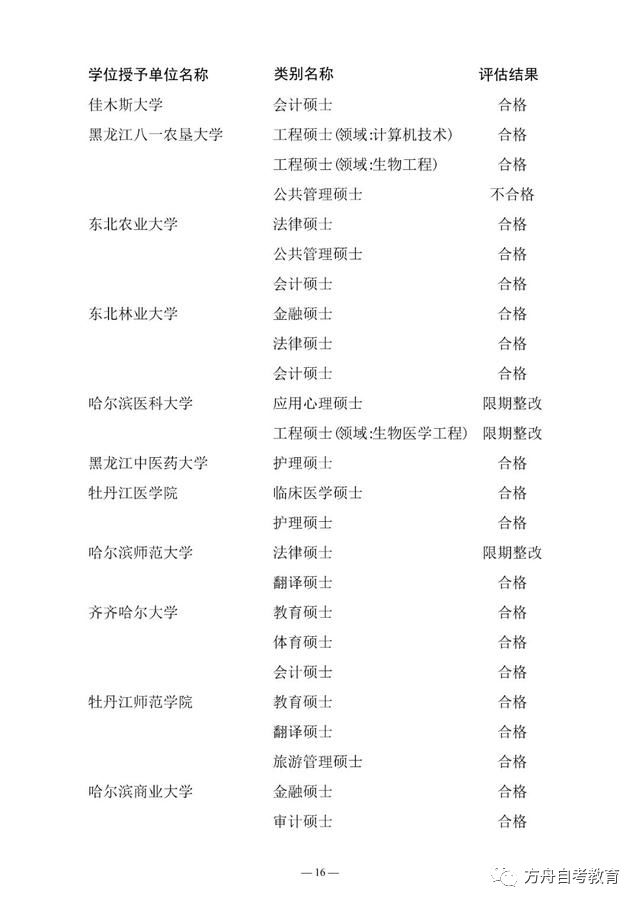 | 学位授予单位名称 | 类别名称 | 评估结果 |
|---|---|---|
| 佳木斯大学 | 会计硕士 | 合格 |
| 黑龙江八一农垦大学 | 工程硕士(领域:计算机技术) | 合格 |
| | 工程硕士(领域:生物工程) | 合格 |
| | 公共管理硕士 | 不合格 |
| 东北农业大学 | 法律硕士 | 合格 |
| | 公共管理硕士 | 合格 |
| | 会计硕士 | 合格 |
| 东北林业大学 | 金融硕士 | 合格 |
| | 法律硕士 | 合格 |
| | 会计硕士 | 合格 |
| 哈尔滨医科大学 | 应用心理硕士 | 限期整改 |
| | 工程硕士(领域:生物医学工程) | 限期整改 |
| 黑龙江中医药大学 | 护理硕士 | 合格 |
| 牡丹江医学院 | 临床医学硕士 | 合格 |
| | 护理硕士 | 合格 |
| 哈尔滨师范大学 | 法律硕士 | 限期整改 |
| | 翻译硕士 | 合格 |
| 齐齐哈尔大学 | 教育硕士 | 合格 |
| | 体育硕士 | 合格 |
| | 会计硕士 | 合格 |
| 牡丹江师范学院 | 教育硕士 | 合格 |
| | 翻译硕士 | 合格 |
| | 旅游管理硕士 | 合格 |
| 哈尔滨商业大学 | 金融硕士 | 合格 |
| | 审计硕士 | 合格 |

— 16 —

方舟自考教育